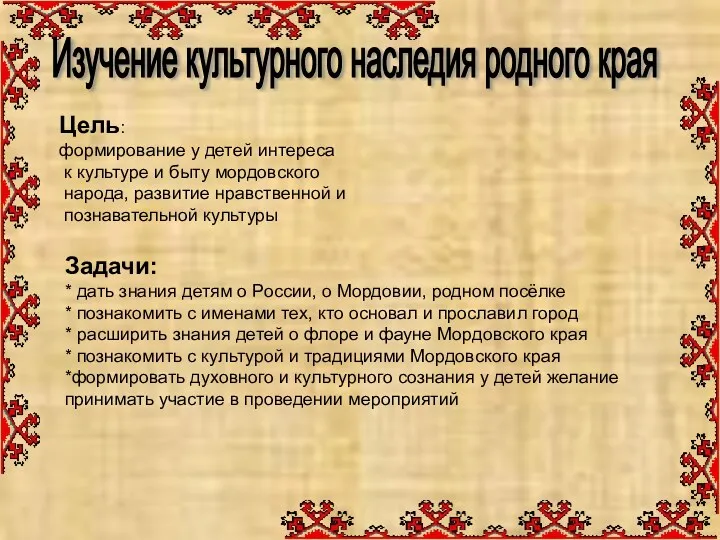 Изучение культурного наследия родного края

Цель:
формирование у детей интереса к культуре и быту мордовского народа, развитие нравственной и познавательной культуры

Задачи:
* дать знания детям о России, о Мордовии, родном посёлке
* познакомить с именами тех, кто основал и прославил город
* расширить знания детей о флоре и фауне Мордовского края
* познакомить с культурой и традициями Мордовского края
*формировать духовного и культурного сознания у детей желание принимать участие в проведении мероприятий